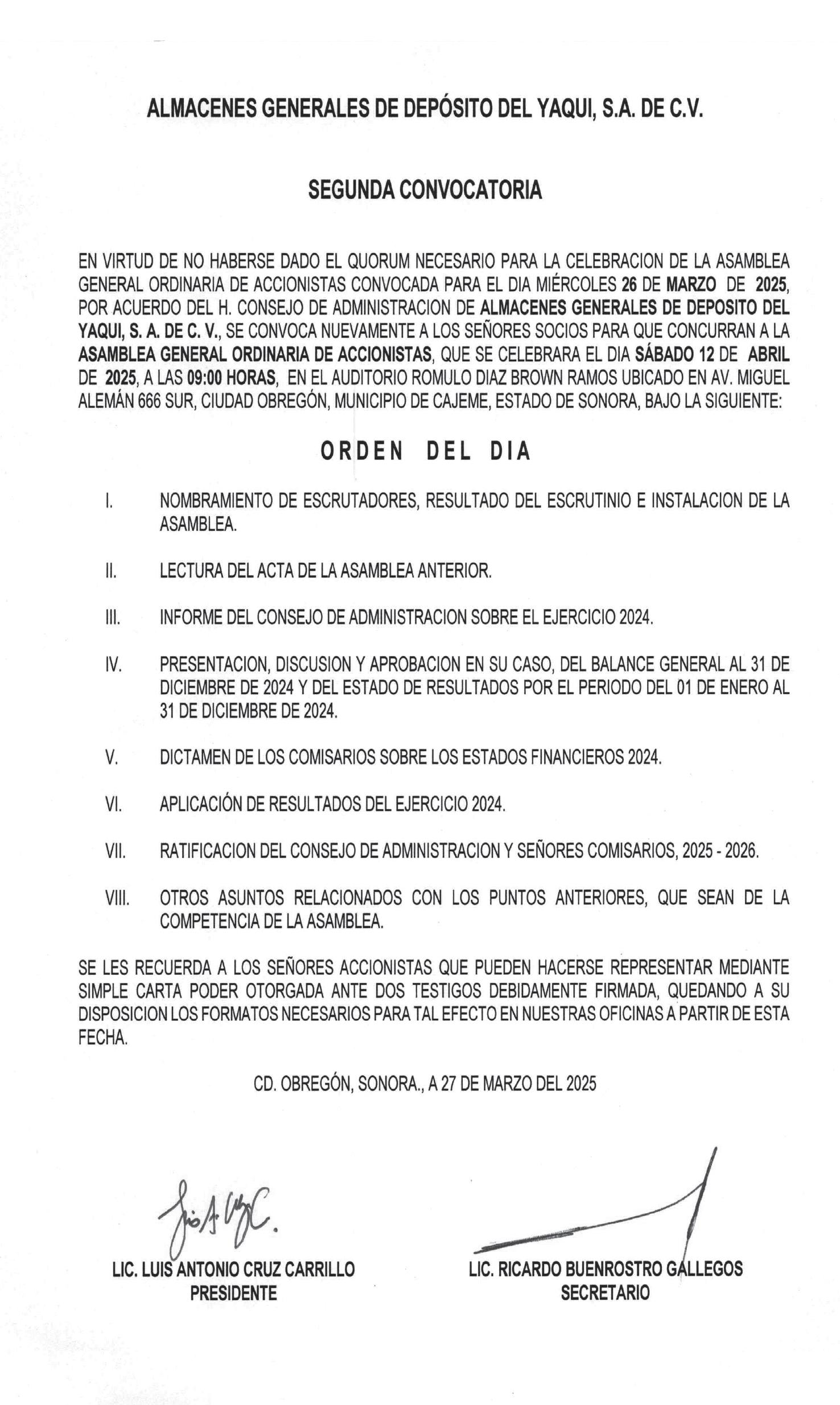 ALMACENES GENERALES DE DEPÓSITO DEL YAQUI, S.A. DE C.V.

SEGUNDA CONVOCATORIA

EN VIRTUD DE NO HABERSE DADO EL QUORUM NECESARIO PARA LA CELEBRACION DE LA ASAMBLEA GENERAL ORDINARIA DE ACCIONISTAS CONVOCADA PARA EL DIA MIÉRCOLES 26 DE MARZO DE 2025, POR ACUERDO DEL H. CONSEJO DE ADMINISTRACION DE ALMACENES GENERALES DE DEPOSITO DEL YAQUI, S. A. DE C. V., SE CONVOCA NUEVAMENTE A LOS SEÑORES SOCIOS PARA QUE CONCURRAN A LA ASAMBLEA GENERAL ORDINARIA DE ACCIONISTAS, QUE SE CELEBRARA EL DIA SÁBADO 12 DE ABRIL DE 2025, A LAS 09:00 HORAS, EN EL AUDITORIO ROMULO DIAZ BROWN RAMOS UBICADO EN AV. MIGUEL ALEMÁN 666 SUR, CIUDAD OBREGÓN, MUNICIPIO DE CAJEME, ESTADO DE SONORA, BAJO LA SIGUIENTE:

ORDEN DEL DIA

I. NOMBRAMIENTO DE ESCRUTADORES, RESULTADO DEL ESCRUTINIO E INSTALACION DE LA ASAMBLEA.

II. LECTURA DEL ACTA DE LA ASAMBLEA ANTERIOR.

III. INFORME DEL CONSEJO DE ADMINISTRACION SOBRE EL EJERCICIO 2024.

IV. PRESENTACION, DISCUSION Y APROBACION EN SU CASO, DEL BALANCE GENERAL AL 31 DE DICIEMBRE DE 2024 Y DEL ESTADO DE RESULTADOS POR EL PERIODO DEL 01 DE ENERO AL 31 DE DICIEMBRE DE 2024.

V. DICTAMEN DE LOS COMISARIOS SOBRE LOS ESTADOS FINANCIEROS 2024.

VI. APLICACIÓN DE RESULTADOS DEL EJERCICIO 2024.

VII. RATIFICACION DEL CONSEJO DE ADMINISTRACION Y SEÑORES COMISARIOS, 2025 - 2026.

VIII. OTROS ASUNTOS RELACIONADOS CON LOS PUNTOS ANTERIORES, QUE SEAN DE LA COMPETENCIA DE LA ASAMBLEA.

SE LES RECUERDA A LOS SEÑORES ACCIONISTAS QUE PUEDEN HACERSE REPRESENTAR MEDIANTE SIMPLE CARTA PODER OTORGADA ANTE DOS TESTIGOS DEBIDAMENTE FIRMADA, QUEDANDO A SU DISPOSICION LOS FORMATOS NECESARIOS PARA TAL EFECTO EN NUESTRAS OFICINAS A PARTIR DE ESTA FECHA.

CD. OBREGÓN, SONORA., A 27 DE MARZO DEL 2025

LIC. LUIS ANTONIO CRUZ CARRILLO
PRESIDENTE

LIC. RICARDO BUENROSTRO GALLEGOS
SECRETARIO